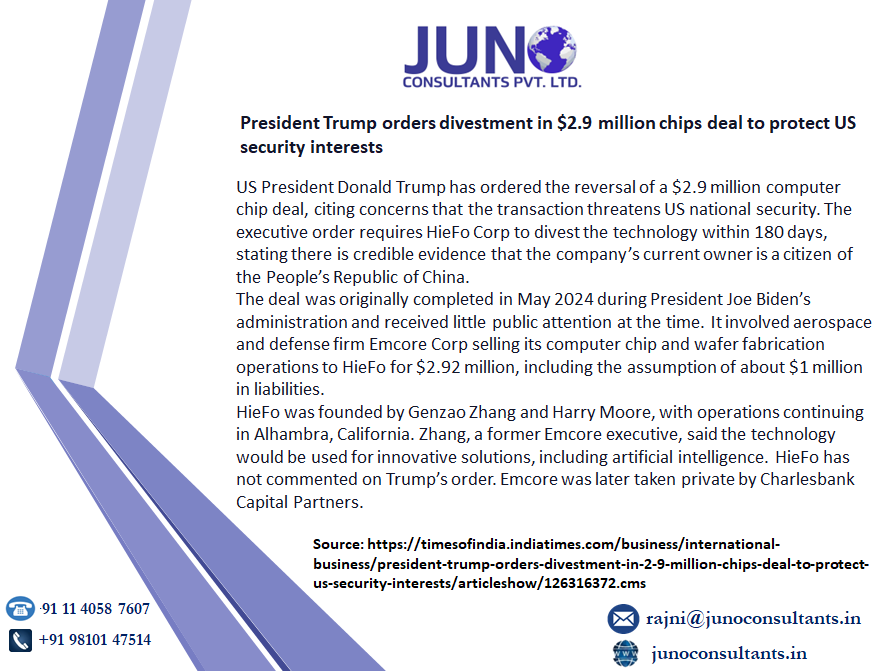 JUNO
CONSULTANTS PVT. LTD.

President Trump orders divestment in \$2.9 million chips deal to protect US security interests

US President Donald Trump has ordered the reversal of a \$2.9 million computer chip deal, citing concerns that the transaction threatens US national security. The executive order requires HieFo Corp to divest the technology within 180 days, stating there is credible evidence that the company's current owner is a citizen of the People's Republic of China.
The deal was originally completed in May 2024 during President Joe Biden's administration and received little public attention at the time. It involved aerospace and defense firm Emcore Corp selling its computer chip and wafer fabrication operations to HieFo for \$2.92 million, including the assumption of about \$1 million in liabilities.
HieFo was founded by Genzao Zhang and Harry Moore, with operations continuing in Alhambra, California. Zhang, a former Emcore executive, said the technology would be used for innovative solutions, including artificial intelligence. HieFo has not commented on Trump's order. Emcore was later taken private by Charlesbank Capital Partners.

Source: https://timesofindia.indiatimes.com/business/international-business/president-trump-orders-divestment-in-2-9-million-chips-deal-to-protect-us-security-interests/articleshow/126316372.cms

·91 11 4058 7607
+91 98101 47514
rajni@junoconsultants.in
junoconsultants.in